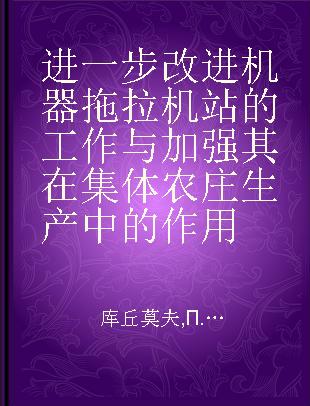 进一步改进机器拖拉机站的工作与加强其在集体农庄生产中的作用

库丘莫夫,П.…